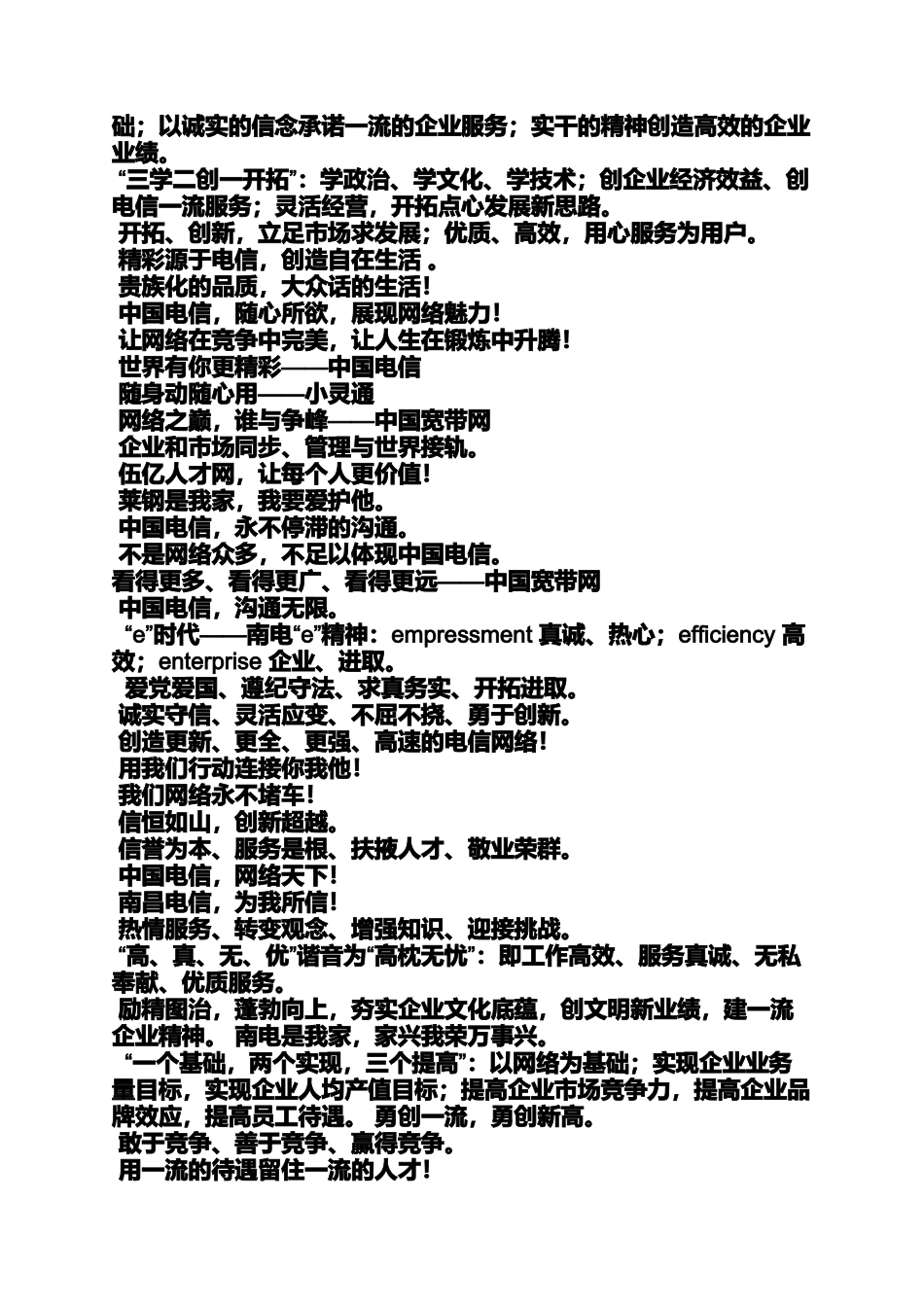 础；以诚实的信念承诺一流的企业服务；实干的精神创造高效的企业业绩。
“三学二创一开拓”：学政治、学文化、学技术；创企业经济效益、创电信一流服务；灵活经营，开拓点心发展新思路。
开拓、创新，立足市场求发展；优质、高效，用心服务为用户。
精彩源于电信，创造自在生活 。
贵族化的品质，大众话的生活！
中国电信，随心所欲，展现网络魅力！
让网络在竞争中完美，让人生在锻炼中升腾！
世界有你更精彩——中国电信
随身动随心用——小灵通
网络之巅，谁与争峰——中国宽带网
企业和市场同步、管理与世界接轨。
伍亿人才网，让每个人更价值！
莱钢是我家，我要爱护他。
中国电信，永不停滞的沟通。
不是网络众多，不足以体现中国电信。
看得更多、看得更广、看得更远——中国宽带网
中国电信，沟通无限。
“e”时代——南电“e”精神：empressment 真诚、热心；efficiency 高效；enterprise 企业、进取。
爱党爱国、遵纪守法、求真务实、开拓进取。
诚实守信、灵活应变、不屈不挠、勇于创新。
创造更新、更全、更强、高速的电信网络！
用我们行动连接你我他！
我们网络永不堵车！
信恒如山，创新超越。
信誉为本、服务是根、扶掖人才、敬业荣群。
中国电信，网络天下！
南昌电信，为我所信！
热情服务、转变观念、增强知识、迎接挑战。
“高、真、无、优”谐音为“高枕无忧”：即工作高效、服务真诚、无私奉献、优质服务。
励精图治，蓬勃向上，夯实企业文化底蕴，创文明新业绩，建一流企业精神。 南电是我家，家兴我荣万事兴。
“一个基础，两个实现，三个提高”：以网络为基础；实现企业业务量目标，实现企业人均产值目标；提高企业市场竞争力，提高企业品牌效应，提高员工待遇。 勇创一流，勇创新高。
敢于竞争、善于竞争、赢得竞争。
用一流的待遇留住一流的人才！